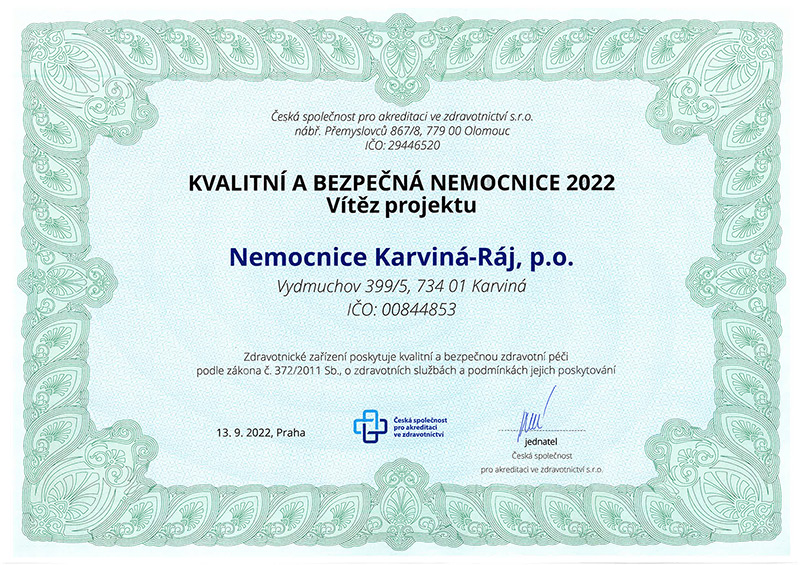 Česká společnost pro akreditaci ve zdravotnictví s.r.o.
nábř. Přemyslovců 867/8, 779 00 Olomouc
IČO: 29446520

KVALITNÍ A BEZPEČNÁ NEMOCNICE 2022
Vítěz projektu

Nemocnice Karviná-Ráj, p.o.
Vydmuchov 399/5, 734 01 Karviná
IČO: 00844853

Zdravotnické zařízení poskytuje kvalitní a bezpečnou zdravotní péči podle zákona č. 372/2011 Sb., o zdravotních službách a podmínkách jejich poskytování

13. 9. 2022, Praha

Česká společnost pro akreditaci ve zdravotnictví

jednatel
Česká společnost pro akreditaci ve zdravotnictví s.r.o.